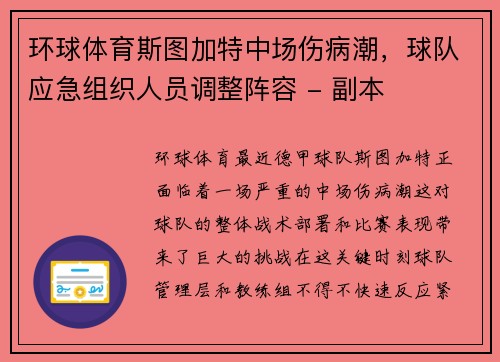 环球体育斯图加特中场伤病潮，球队应急组织人员调整阵容 - 副本

环球体育最近德甲球队斯图加特正面临着一场严重的中场伤病潮这对球队的整体战术部署和比赛表现带来了巨大的挑战在这关键时刻球队管理层和教练组不得不快速反应紧